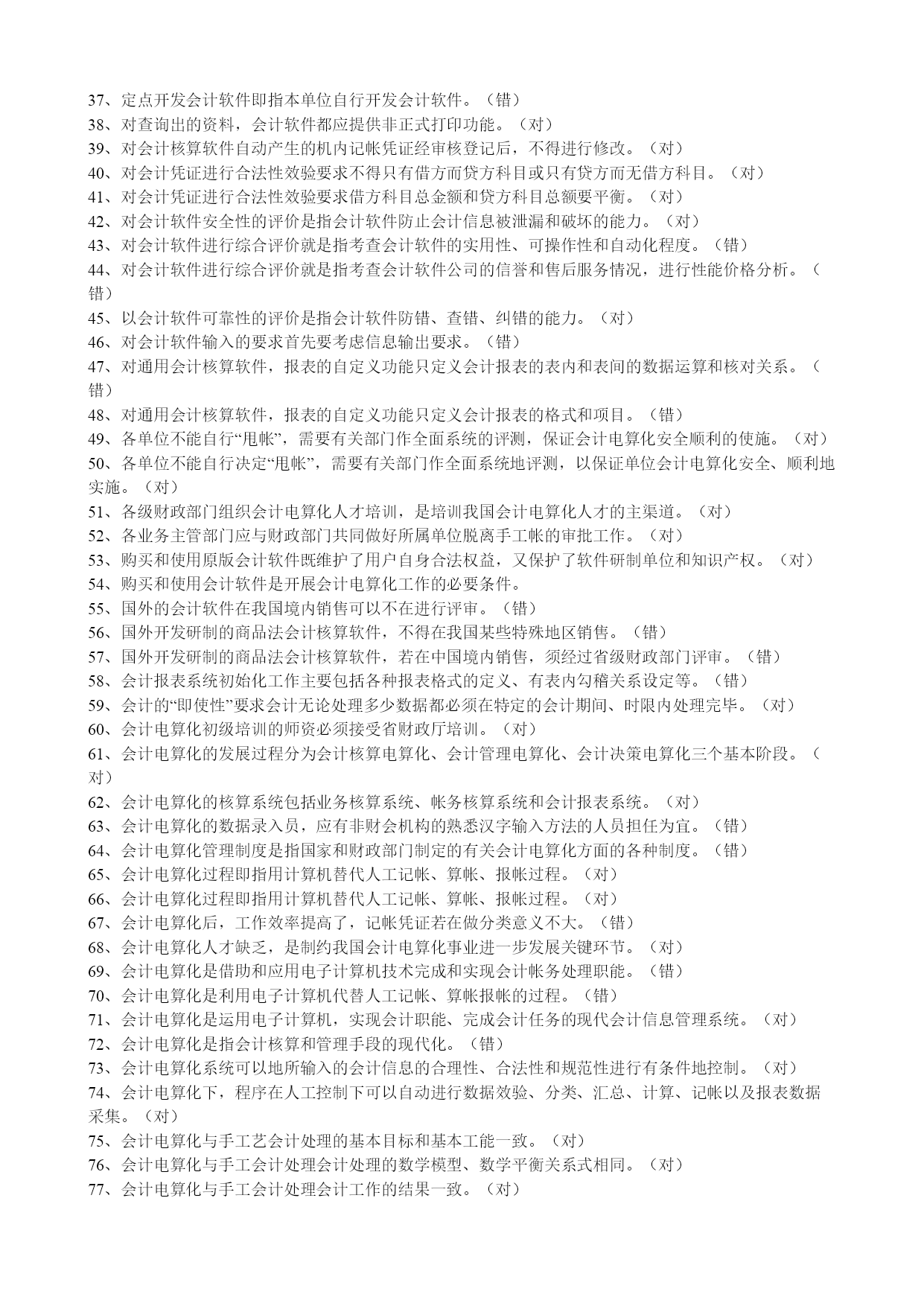 37、定点开发会计软件即指本单位自行开发会计软件。（错）
38、对查询出的资料，会计软件都应提供非正式打印功能。（对）
39、对会计核算软件自动产生的机内记帐凭证经审核登记后，不得进行修改。（对）
40、对会计凭证进行合法性效验要求不得只有借方而贷方科目或只有贷方而无借方科目。（对）
41、对会计凭证进行合法性效验要求借方科目总金额和贷方科目总额要平衡。（对）
42、对会计软件安全性的评价是指会计软件防止会计信息被泄漏和破坏的能力。（对）
43、对会计软件进行综合评价就是指考查会计软件的实用性、可操作性和自动化程度。（错）
44、对会计软件进行综合评价就是指考查会计软件公司的信誉和售后服务情况，进行性能价格分析。（错）
45、以会计软件可靠性的评价是指会计软件防错、查错、纠错的能力。（对）
46、对会计软件输入的要求首先要考虑信息输出要求。（错）
47、对通用会计核算软件，报表的自定义功能只定义会计报表的表内和表间的数据运算和核对关系。（错）
48、对通用会计核算软件，报表的自定义功能只定义会计报表的格式和项目。（错）
49、各单位不能自行“甩帐”，需要有关部门作全面系统的评测，保证会计电算化安全顺利的使施。（对）
50、各单位不能自行决定“甩帐”，需要有关部门作全面系统地评测，以保证单位会计电算化安全、顺利地实施。（对）
51、各级财政部门组织会计电算化人才培训，是培训我国会计电算化人才的主渠道。（对）
52、各业务主管部门应与财政部门共同做好所属单位脱离手工帐的审批工作。（对）
53、购买和使用原版会计软件既维护了用户自身合法权益，又保护了软件研制单位和知识产权。（对）
54、购买和使用会计软件是开展会计电算化工作的必要条件。
55、国外的会计软件在我国境内销售可以不在进行评审。（错）
56、国外开发研制的商品法会计核算软件，不得在我国某些特殊地区销售。（错）
57、国外开发研制的商品法会计核算软件，若在中国境内销售，须经过省级财政部门评审。（错）
58、会计报表系统初始化工作主要包括各种报表格式的定义、有表内勾稽关系设定等。（错）
59、会计的“即使性”要求会计无论处理多少数据都必须在特定的会计期间、时限内处理完毕。（对）
60、会计电算化初级培训的师资必须接受省财政厅培训。（对）
61、会计电算化的发展过程分为会计核算电算化、会计管理电算化、会计决策电算化三个基本阶段。（对）
62、会计电算化的核算系统包括业务核算系统、帐务核算系统和会计报表系统。（对）
63、会计电算化的数据录入员，应有非财会机构的熟悉汉字输入方法的人员担任为宜。（错）
64、会计电算化管理制度是指国家和财政部门制定的有关会计电算化方面的各种制度。（错）
65、会计电算化过程即指用计算机替代人工记帐、算帐、报帐过程。（对）
66、会计电算化过程即指用计算机替代人工记帐、算帐、报帐过程。（对）
67、会计电算化后，工作效率提高了，记帐凭证若在做分类意义不大。（错）
68、会计电算化人才缺乏，是制约我国会计电算化事业进一步发展关键环节。（对）
69、会计电算化是借助和应用电子计算机技术完成和实现会计帐务处理职能。（错）
70、会计电算化是利用电子计算机代替人工记帐、算帐报帐的过程。（错）
71、会计电算化是运用电子计算机，实现会计职能、完成会计任务的现代会计信息管理系统。（对）
72、会计电算化是指会计核算和管理手段的现代化。（错）
73、会计电算化系统可以地所输入的会计信息的合理性、合法性和规范性进行有条件地控制。（对）
74、会计电算化下，程序在人工控制下可以自动进行数据效验、分类、汇总、计算、记帐以及报表数据采集。（对）
75、会计电算化与手工艺会计处理的基本目标和基本工能一致。（对）
76、会计电算化与手工会计处理会计处理的数学模型、数学平衡关系式相同。（对）
77、会计电算化与手工会计处理会计工作的结果一致。（对）